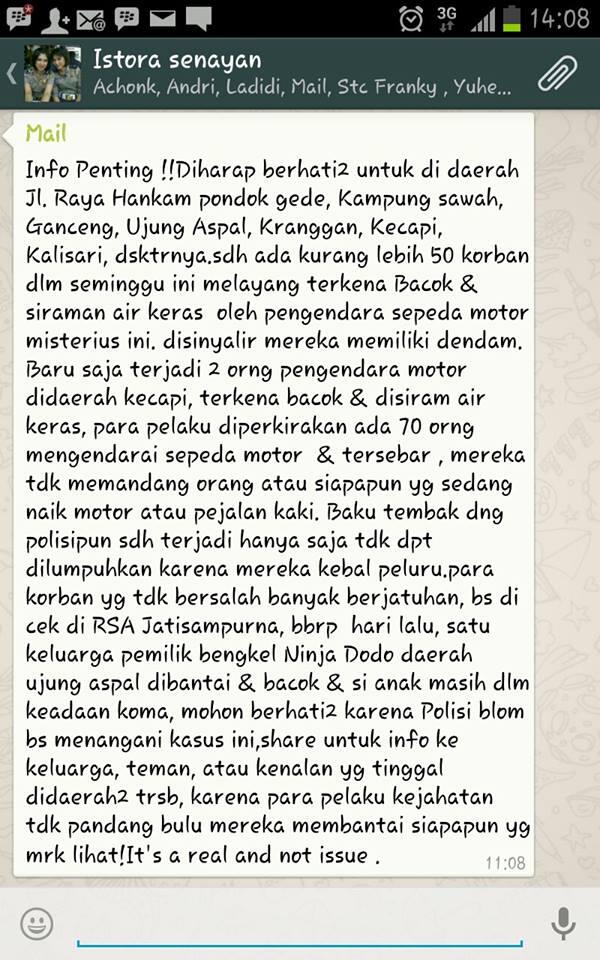 3G 14:08

Istora senayan
Achonk, Andri, Ladidi, Mail, Stc Franky , Yuhe...

Mail
Info Penting !!Diharap berhati2 untuk di daerah Jl. Raya Hankam pondok gede, Kampung sawah, Ganceng, Ujung Aspal, Kranggan, Kecapi, Kalisari, dsktrnya.sdh ada kurang lebih 50 korban dlm seminggu ini melayang terkena Bacok & siraman air keras oleh pengendara sepeda motor misterius ini. disinyalir mereka memiliki dendam. Baru saja terjadi 2 orng pengendara motor didaerah kecapi, terkena bacok & disiram air keras, para pelaku diperkirakan ada 70 orng mengendarai sepeda motor & tersebar , mereka tdk memandang orang atau siapapun yg sedang naik motor atau pejalan kaki. Baku tembak dng polisipun sdh terjadi hanya saja tdk dpt dilumpuhkan karena mereka kebal peluru.para korban yg tdk bersalah banyak berjatuhan, bs di cek di RSA Jatisampurna, bbrp hari lalu, satu keluarga pemilik bengkel Ninja Dodo daerah ujung aspal dibantai & bacok & si anak masih dlm keadaan koma, mohon berhati2 karena Polisi blom bs menangani kasus ini,share untuk info ke keluarga, teman, atau kenalan yg tinggal didaerah2 trsb, karena para pelaku kejahatan tdk pandang bulu mereka membantai siapapun yg mrk lihat!It's a real and not issue . 11:08